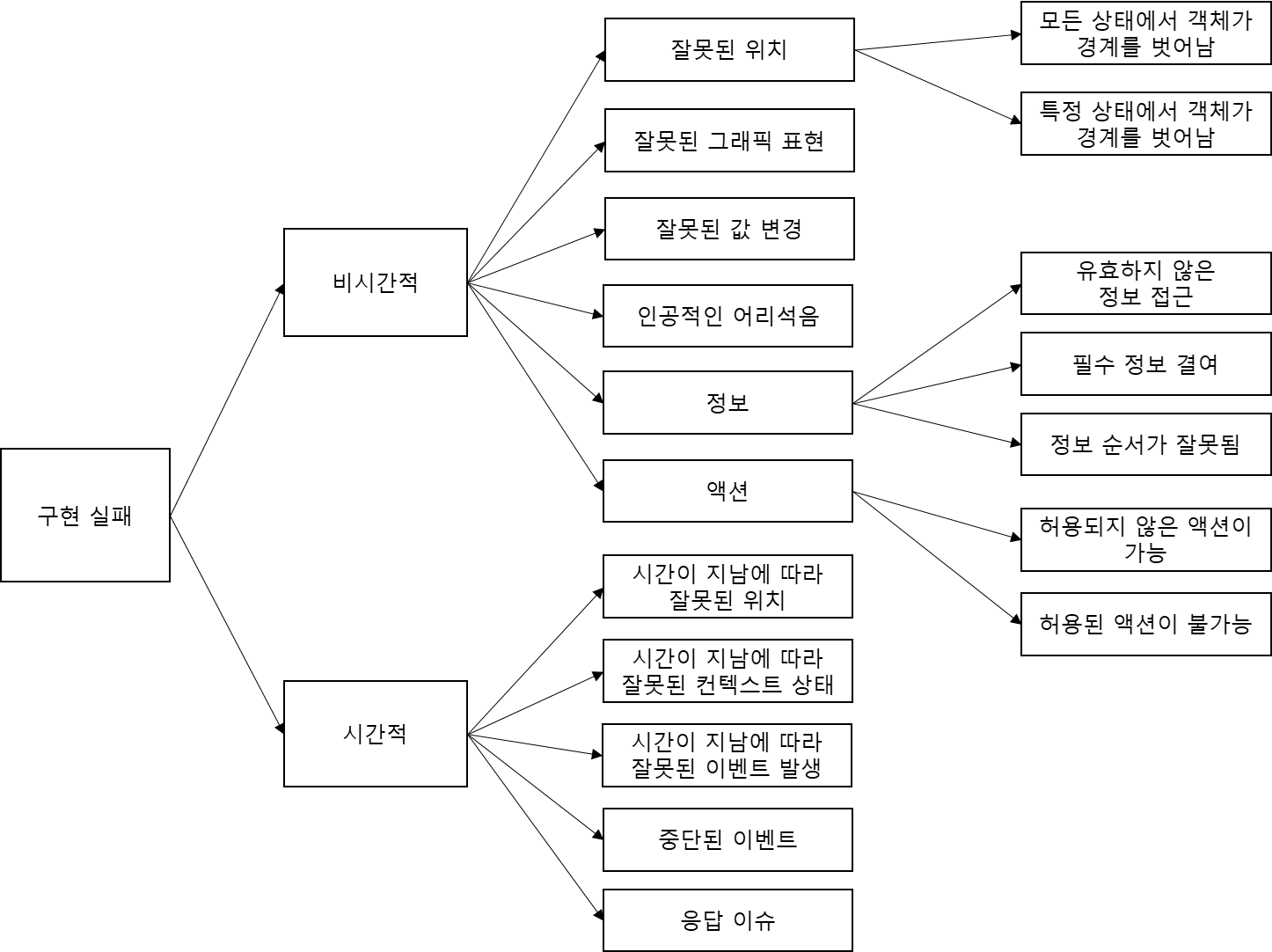 구현 실패

비시간적

시간적

잘못된 위치

잘못된 그래픽 표현

잘못된 값 변경

인공적인 어리석음

정보

액션

시간이 지남에 따라 잘못된 위치

시간이 지남에 따라 잘못된 컨텍스트 상태

시간이 지남에 따라 잘못된 이벤트 발생

중단된 이벤트

응답 이슈

모든 상태에서 객체가 경계를 벗어남

특정 상태에서 객체가 경계를 벗어남

유효하지 않은 정보 접근

필수 정보 결여

정보 순서가 잘못됨

허용되지 않은 액션이 가능

허용된 액션이 불가능